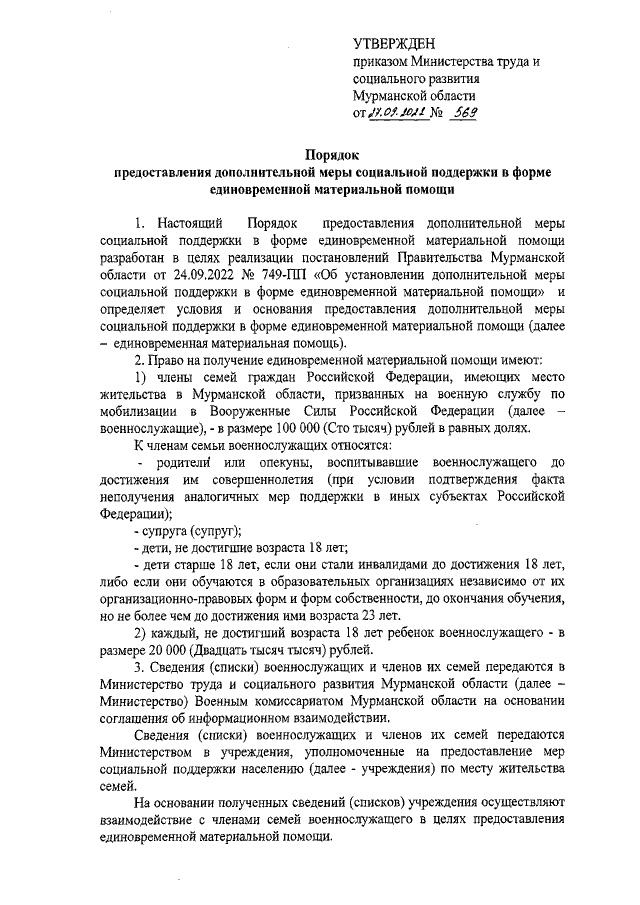 УТВЕРЖДЕН
приказом Министерства труда и социального развития Мурманской области
от 27.09.2022 № 569

Порядок
предоставления дополнительной меры социальной поддержки в форме единовременной материальной помощи

1. Настоящий Порядок предоставления дополнительной меры социальной поддержки в форме единовременной материальной помощи разработан в целях реализации постановлений Правительства Мурманской области от 24.09.2022 № 749-ПП «Об установлении дополнительной меры социальной поддержки в форме единовременной материальной помощи» и определяет условия и основания предоставления дополнительной меры социальной поддержки в форме единовременной материальной помощи (далее – единовременная материальная помощь).

2. Право на получение единовременной материальной помощи имеют:

1) члены семей граждан Российской Федерации, имеющих место жительства в Мурманской области, призванных на военную службу по мобилизации в Вооруженные Силы Российской Федерации (далее – военнослужащие), - в размере 100 000 (Сто тысяч) рублей в равных долях.

К членам семьи военнослужащих относятся:

- родители или опекуны, воспитывавшие военнослужащего до достижения им совершеннолетия (при условии подтверждения факта неполучения аналогичных мер поддержки в иных субъектах Российской Федерации);

- супруга (супруг);

- дети, не достигшие возраста 18 лет;

- дети старше 18 лет, если они стали инвалидами до достижения 18 лет, либо если они обучаются в образовательных организациях независимо от их организационно-правовых форм и форм собственности, до окончания обучения, но не более чем до достижения ими возраста 23 лет.

2) каждый, не достигший возраста 18 лет ребенок военнослужащего - в размере 20 000 (Двадцать тысяч тысяч) рублей.

3. Сведения (списки) военнослужащих и членов их семей передаются в Министерство труда и социального развития Мурманской области (далее – Министерство) Военным комиссариатом Мурманской области на основании соглашения об информационном взаимодействии.

Сведения (списки) военнослужащих и членов их семей передаются Министерством в учреждения, уполномоченные на предоставление мер социальной поддержки населению (далее - учреждения) по месту жительства семей.

На основании полученных сведений (списков) учреждения осуществляют взаимодействие с членами семей военнослужащего в целях предоставления единовременной материальной помощи.